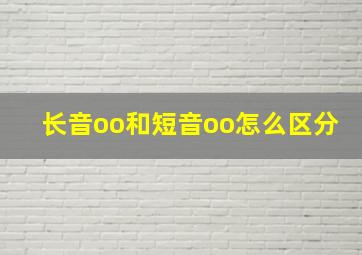 长音oo和短音oo怎么区分